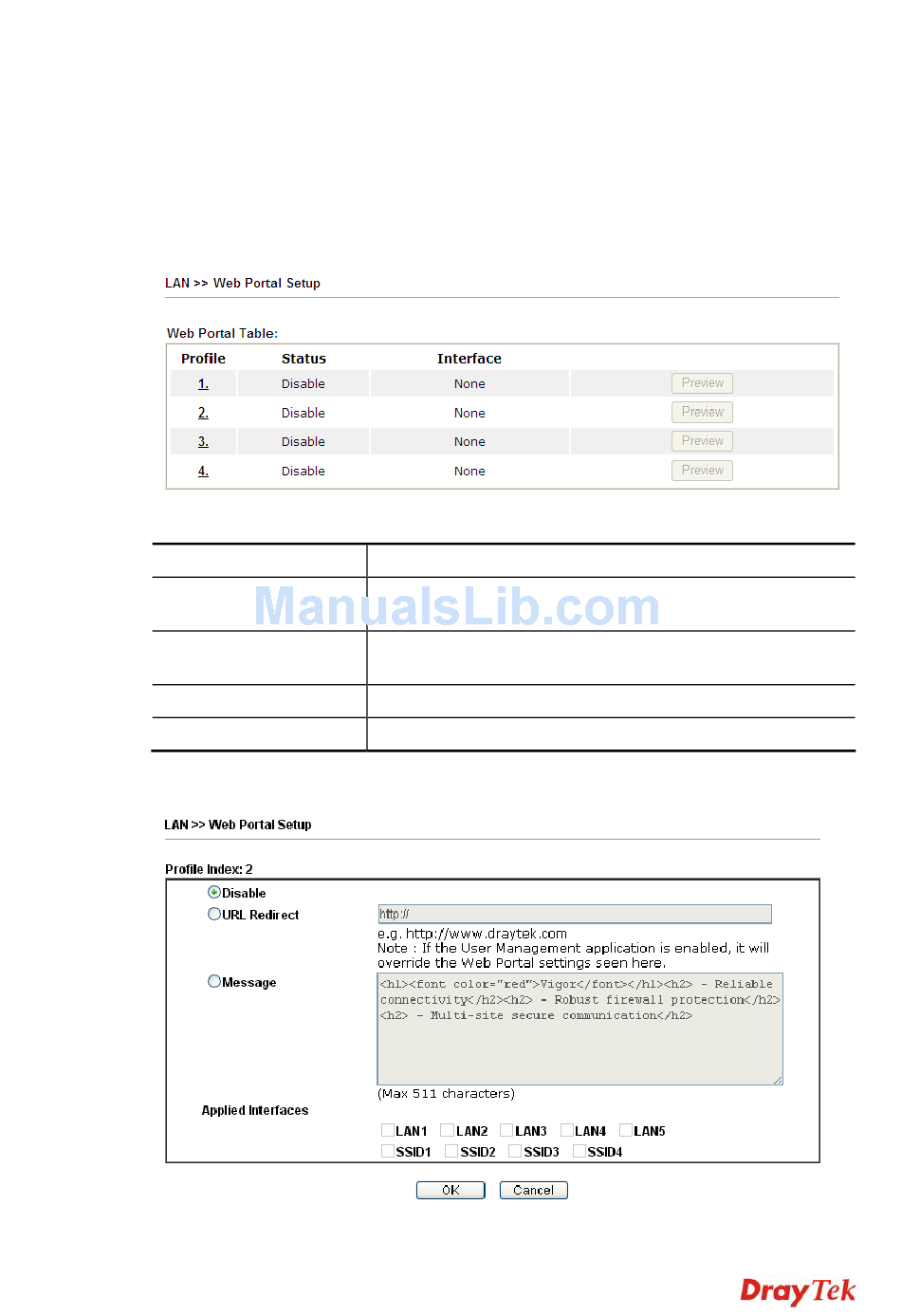 LAN >> Web Portal Setup

Web Portal Table:

| Profile | Status | Interface | |
|---|---|---|---|
| 1. | Disable | None | Preview |
| 2. | Disable | None | Preview |
| 3. | Disable | None | Preview |
| 4. | Disable | None | Preview |

ManualsLib.com

LAN >> Web Portal Setup

Profile Index: 2

Disable

URL Redirect

http://

e.g. http://www.draytek.com
Note : If the User Management application is enabled, it will override the Web Portal settings seen here.

Message

<h1><font color="red">Vigor</font></h1><h2> - Reliable connectivity</h2><h2> - Robust firewall protection</h2><h2> - Multi-site secure communication</h2>

(Max 511 characters)

Applied Interfaces

LAN1 LAN2 LAN3 LAN4 LAN5
SSID1 SSID2 SSID3 SSID4

OK Cancel

DrayTek